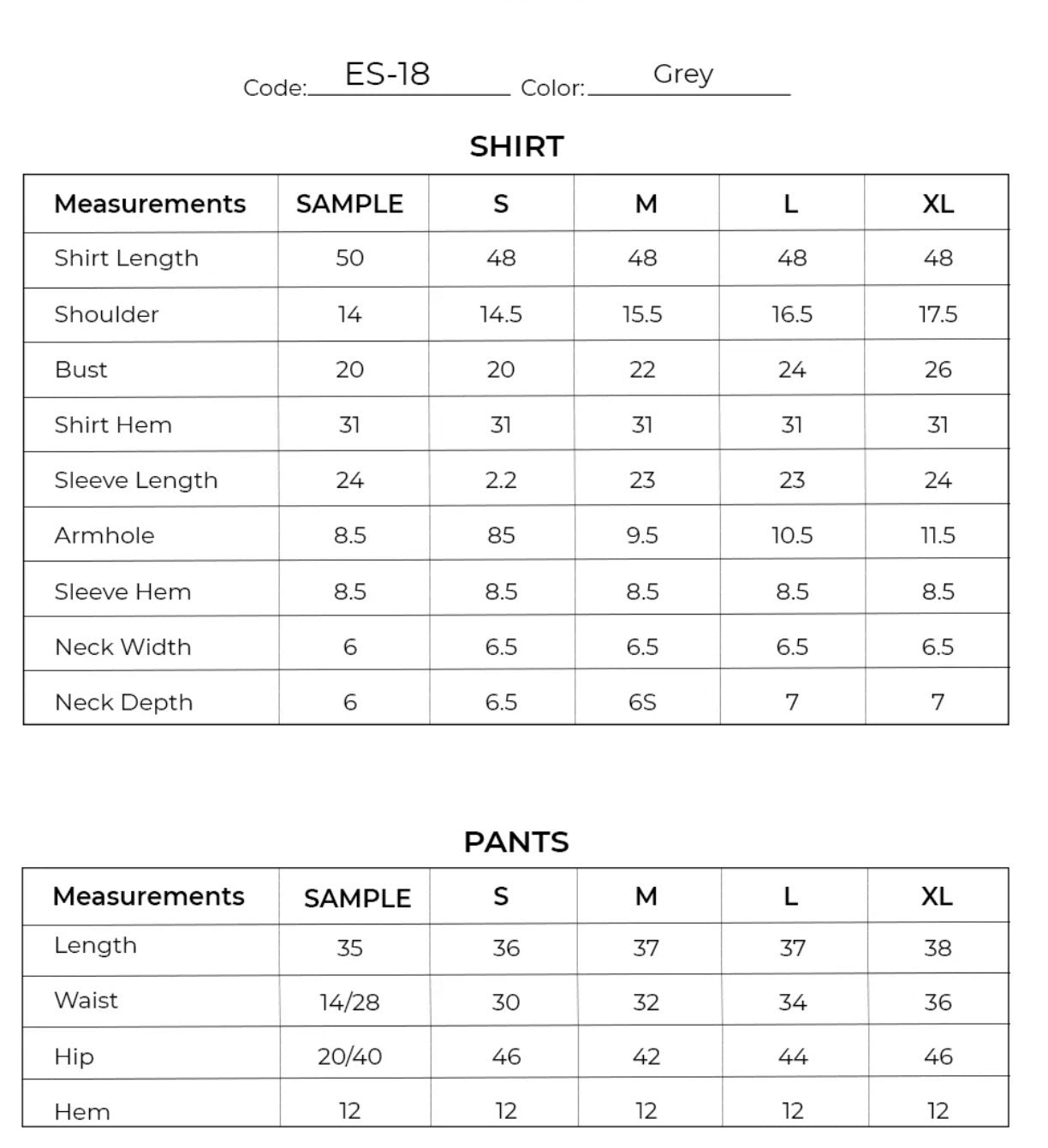 Code: ES-18 Color: Grey

SHIRT

| Measurements | SAMPLE | S | M | L | XL |
|---|---|---|---|---|---|
| Shirt Length | 50 | 48 | 48 | 48 | 48 |
| Shoulder | 14 | 14.5 | 15.5 | 16.5 | 17.5 |
| Bust | 20 | 20 | 22 | 24 | 26 |
| Shirt Hem | 31 | 31 | 31 | 31 | 31 |
| Sleeve Length | 24 | 2.2 | 23 | 23 | 24 |
| Armhole | 8.5 | 85 | 9.5 | 10.5 | 11.5 |
| Sleeve Hem | 8.5 | 8.5 | 8.5 | 8.5 | 8.5 |
| Neck Width | 6 | 6.5 | 6.5 | 6.5 | 6.5 |
| Neck Depth | 6 | 6.5 | 6S | 7 | 7 |

PANTS

| Measurements | SAMPLE | S | M | L | XL |
|---|---|---|---|---|---|
| Length | 35 | 36 | 37 | 37 | 38 |
| Waist | 14/28 | 30 | 32 | 34 | 36 |
| Hip | 20/40 | 46 | 42 | 44 | 46 |
| Hem | 12 | 12 | 12 | 12 | 12 |